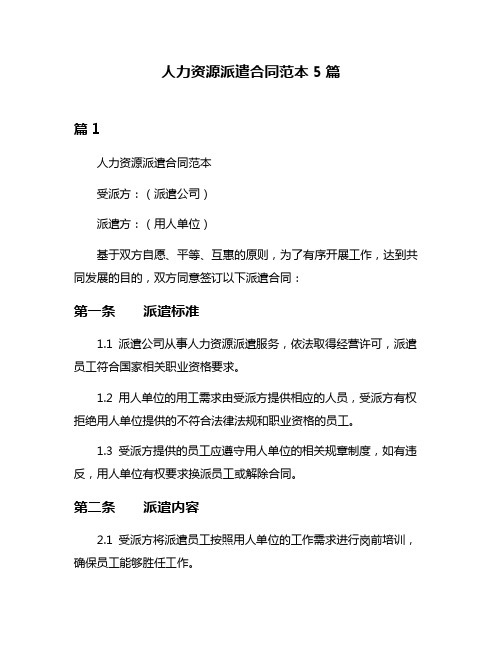 人力资源派遣合同范本 5 篇

篇 1

人力资源派遣合同范本

受派方：（派遣公司）

派遣方：（用人单位）

基于双方自愿、平等、互惠的原则，为了有序开展工作，达到共同发展的目的，双方同意签订以下派遣合同：

第一条　　派遣标准

1.1 派遣公司从事人力资源派遣服务，依法取得经营许可，派遣员工符合国家相关职业资格要求。

1.2 用人单位的用工需求由受派方提供相应的人员，受派方有权拒绝用人单位提供的不符合法律法规和职业资格的员工。

1.3 受派方提供的员工应遵守用人单位的相关规章制度，如有违反，用人单位有权要求换派员工或解除合同。

第二条　　派遣内容

2.1 受派方将派遣员工按照用人单位的工作需求进行岗前培训，确保员工能够胜任工作。